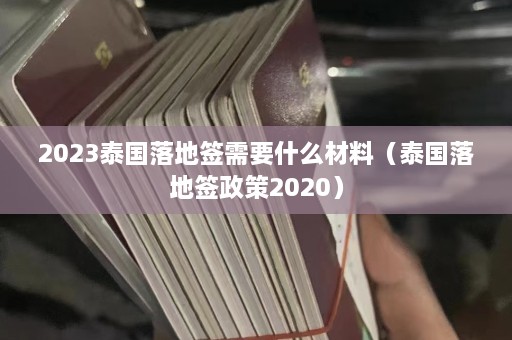 2023泰国落地签需要什么材料（泰国落地签政策2020）